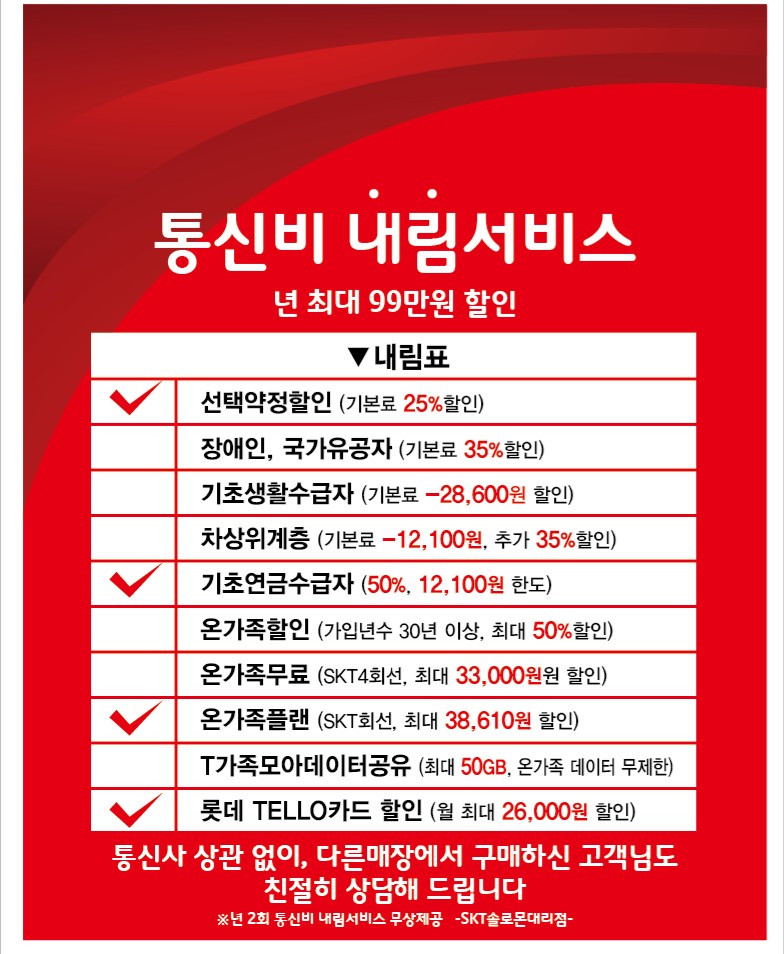 통신비 내림서비스

년 최대 99만원 할인

| ▼내림표 | |
|---|---|
| ✓ | 선택약정할인 (기본료 25%할인) |
| | 장애인, 국가유공자 (기본료 35%할인) |
| | 기초생활수급자 (기본료 −28,600원 할인) |
| | 차상위계층 (기본료 −12,100원, 추가 35%할인) |
| ✓ | 기초연금수급자 (50%, 12,100원 한도) |
| | 온가족할인 (가입년수 30년 이상, 최대 50%할인) |
| | 온가족무료 (SKT4회선, 최대 33,000원원 할인) |
| ✓ | 온가족플랜 (SKT회선, 최대 38,610원 할인) |
| | T가족모아데이터공유 (최대 50GB, 온가족 데이터 무제한) |
| ✓ | 롯데 TELLO카드 할인 (월 최대 26,000원 할인) |

통신사 상관 없이, 다른매장에서 구매하신 고객님도 친절히 상담해 드립니다

※년 2회 통신비 내림서비스 무상제공 -SKT솔로몬대리점-